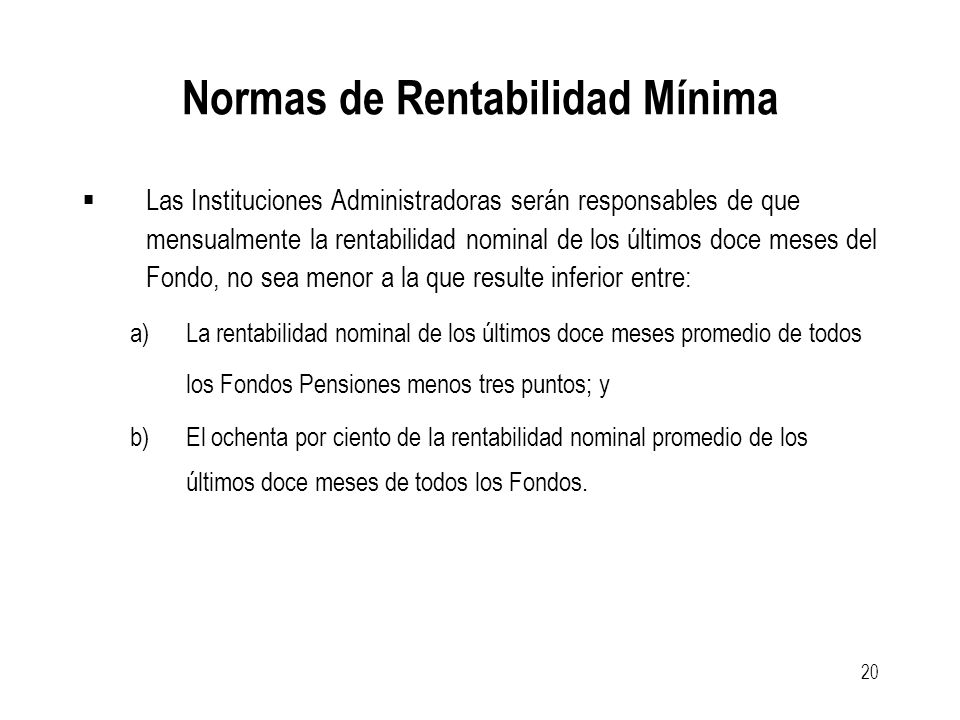 Normas de Rentabilidad Mínima

▪ Las Instituciones Administradoras serán responsables de que mensualmente la rentabilidad nominal de los últimos doce meses del Fondo, no sea menor a la que resulte inferior entre:

a) La rentabilidad nominal de los últimos doce meses promedio de todos los Fondos Pensiones menos tres puntos; y

b) El ochenta por ciento de la rentabilidad nominal promedio de los últimos doce meses de todos los Fondos.

20